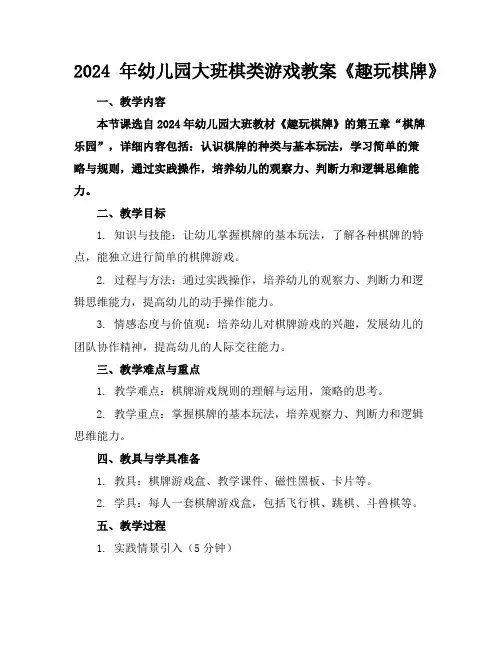 2024 年幼儿园大班棋类游戏教案《趣玩棋牌》

一、教学内容

本节课选自 2024 年幼儿园大班教材《趣玩棋牌》的第五章“棋牌乐园”，详细内容包括：认识棋牌的种类与基本玩法，学习简单的策略与规则，通过实践操作，培养幼儿的观察力、判断力和逻辑思维能力。

二、教学目标

1. 知识与技能：让幼儿掌握棋牌的基本玩法，了解各种棋牌的特点，能独立进行简单的棋牌游戏。

2. 过程与方法：通过实践操作，培养幼儿的观察力、判断力和逻辑思维能力，提高幼儿的动手操作能力。

3. 情感态度与价值观：培养幼儿对棋牌游戏的兴趣，发展幼儿的团队协作精神，提高幼儿的人际交往能力。

三、教学难点与重点

1. 教学难点：棋牌游戏规则的理解与运用，策略的思考。

2. 教学重点：掌握棋牌的基本玩法，培养观察力、判断力和逻辑思维能力。

四、教具与学具准备

1. 教具：棋牌游戏盒、教学课件、磁性黑板、卡片等。

2. 学具：每人一套棋牌游戏盒，包括飞行棋、跳棋、斗兽棋等。

五、教学过程

1. 实践情景引入（5 分钟）